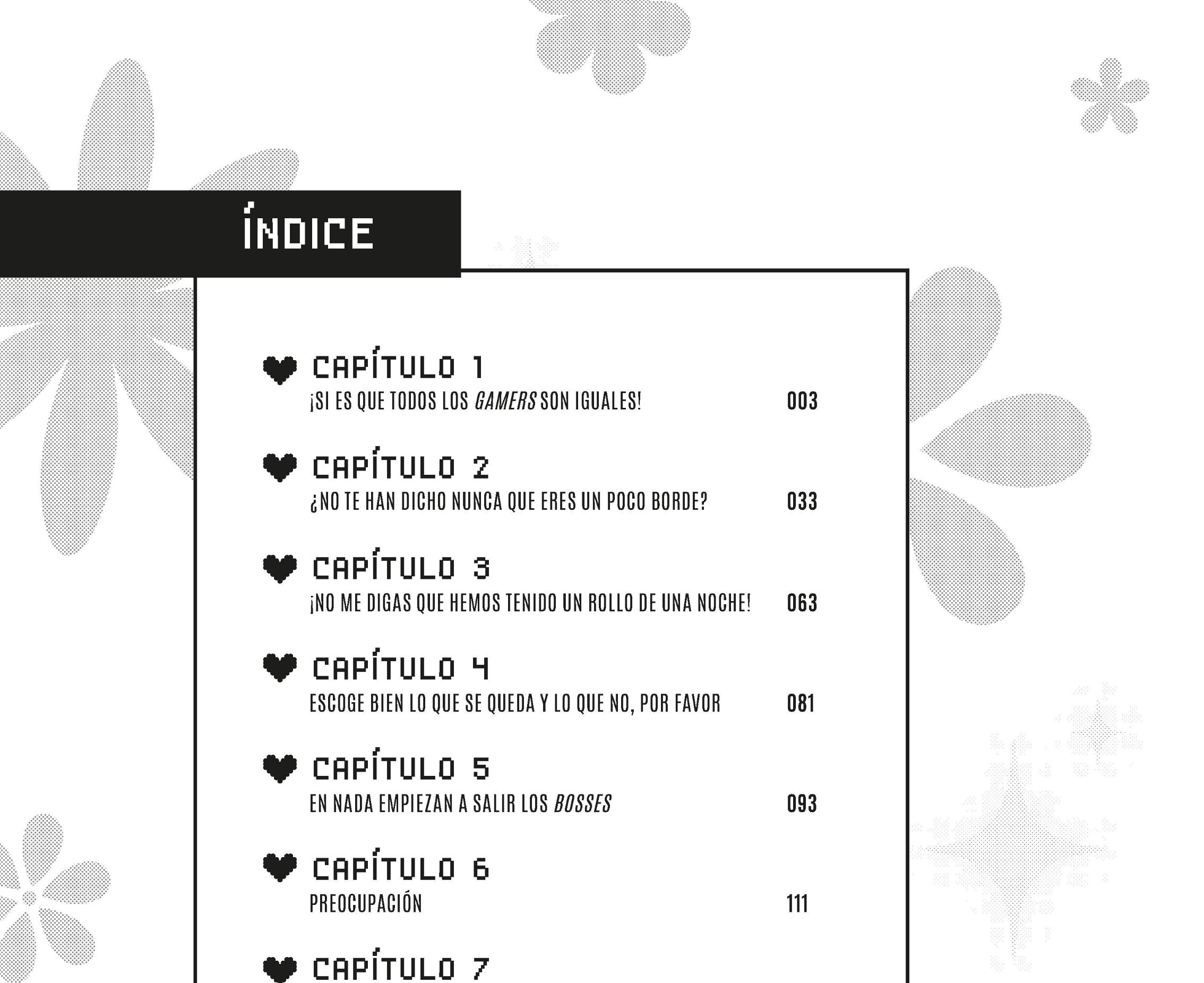 ÍNDICE

CAPÍTULO 1
¡SI ES QUE TODOS LOS GAMERS SON IGUALES! 003

CAPÍTULO 2
¿NO TE HAN DICHO NUNCA QUE ERES UN POCO BORDE? 033

CAPÍTULO 3
¡NO ME DIGAS QUE HEMOS TENIDO UN ROLLO DE UNA NOCHE! 063

CAPÍTULO 4
ESCOGE BIEN LO QUE SE QUEDA Y LO QUE NO, POR FAVOR 081

CAPÍTULO 5
EN NADA EMPIEZAN A SALIR LOS BOSSES 093

CAPÍTULO 6
PREOCUPACIÓN 111

CAPÍTULO 7